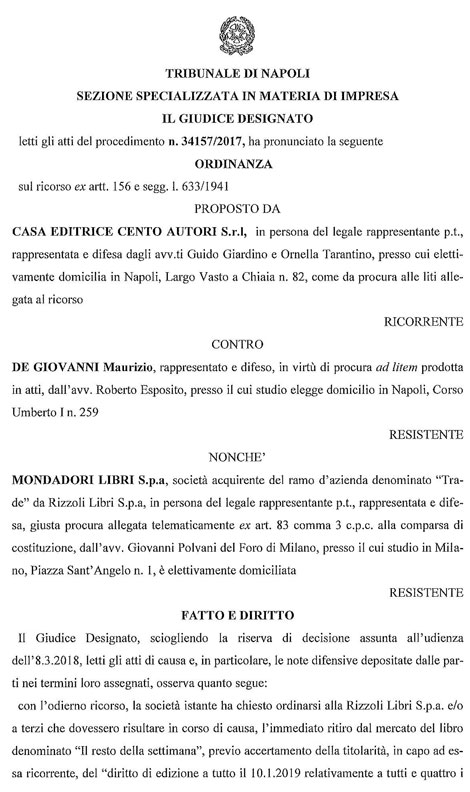 TRIBUNALE DI NAPOLI
SEZIONE SPECIALIZZATA IN MATERIA DI IMPRESA
IL GIUDICE DESIGNATO

letti gli atti del procedimento n. 34157/2017, ha pronunciato la seguente

ORDINANZA

sul ricorso ex artt. 156 e segg. l. 633/1941

PROPOSTO DA

CASA EDITRICE CENTO AUTORI S.r.l, in persona del legale rappresentante p.t., rappresentata e difesa dagli avv.ti Guido Giardino e Ornella Tarantino, presso cui elettivamente domicilia in Napoli, Largo Vasto a Chiaia n. 82, come da procura alle liti allegata al ricorso

RICORRENTE

CONTRO

DE GIOVANNI Maurizio, rappresentato e difeso, in virtù di procura ad litem prodotta in atti, dall'avv. Roberto Esposito, presso il cui studio elegge domicilio in Napoli, Corso Umberto I n. 259

RESISTENTE

NONCHE'

MONDADORI LIBRI S.p.a, società acquirente del ramo d'azienda denominato "Trade" da Rizzoli Libri S.p.a, in persona del legale rappresentante p.t., rappresentata e difesa, giusta procura allegata telematicamente ex art. 83 comma 3 c.p.c. alla comparsa di costituzione, dall'avv. Giovanni Polvani del Foro di Milano, presso il cui studio in Milano, Piazza Sant'Angelo n. 1, è elettivamente domiciliata

RESISTENTE

FATTO E DIRITTO

Il Giudice Designato, sciogliendo la riserva di decisione assunta all'udienza dell'8.3.2018, letti gli atti di causa e, in particolare, le note difensive depositate dalle parti nei termini loro assegnati, osserva quanto segue:

con l'odierno ricorso, la società istante ha chiesto ordinarsi alla Rizzoli Libri S.p.a. e/o a terzi che dovessero risultare in corso di causa, l'immediato ritiro dal mercato del libro denominato "Il resto della settimana", previo accertamento della titolarità, in capo ad essa ricorrente, del "diritto di edizione a tutto il 10.1.2019 relativamente a tutti e quattro i